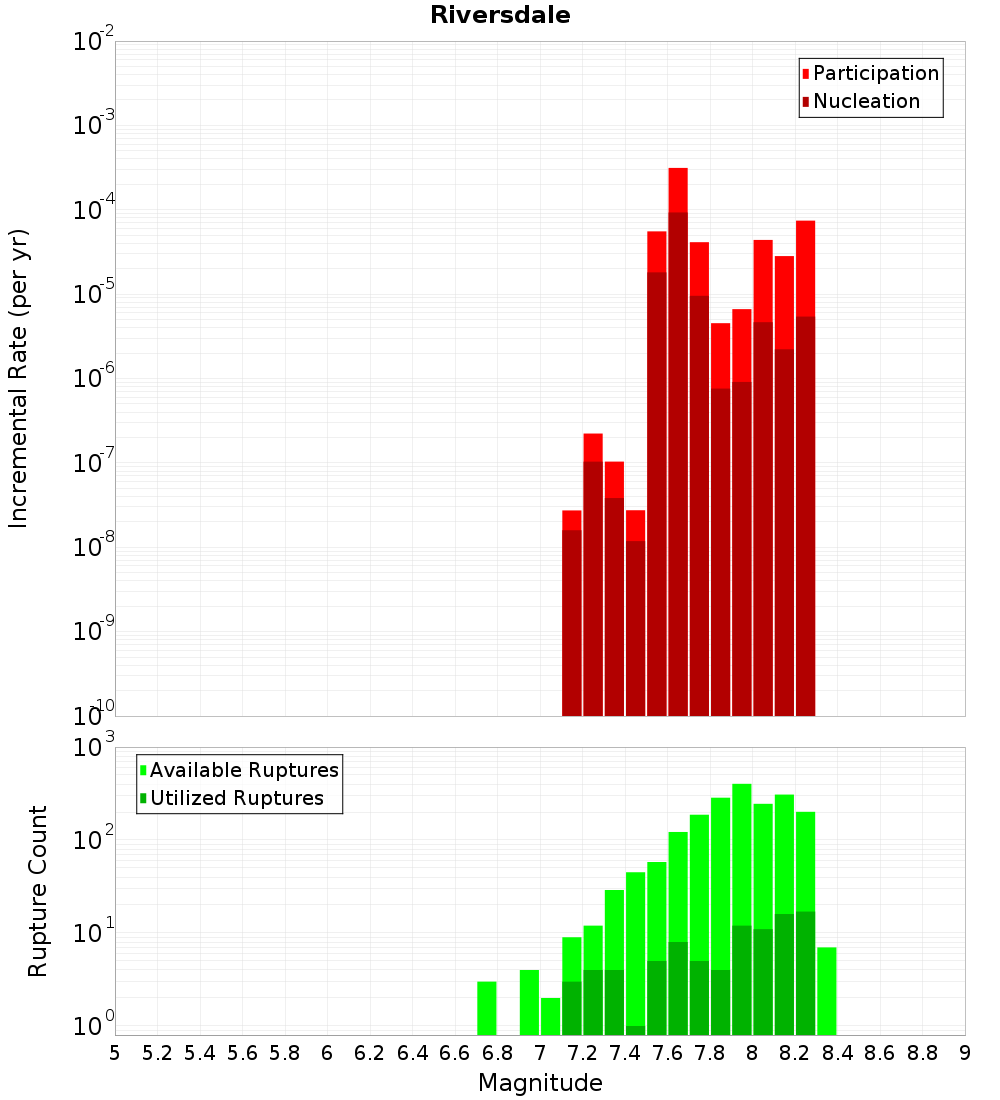 Riversdale

Participation
Nucleation

Incremental Rate (per yr)

$10^{-2}$
$10^{-3}$
$10^{-4}$
$10^{-5}$
$10^{-6}$
$10^{-7}$
$10^{-8}$
$10^{-9}$
$10^{-10}$

Available Ruptures
Utilized Ruptures

Rupture Count

$10^{3}$
$10^{2}$
$10^{1}$
$10^{0}$

5 5.2 5.4 5.6 5.8 6 6.2 6.4 6.6 6.8 7 7.2 7.4 7.6 7.8 8 8.2 8.4 8.6 8.8 9

Magnitude